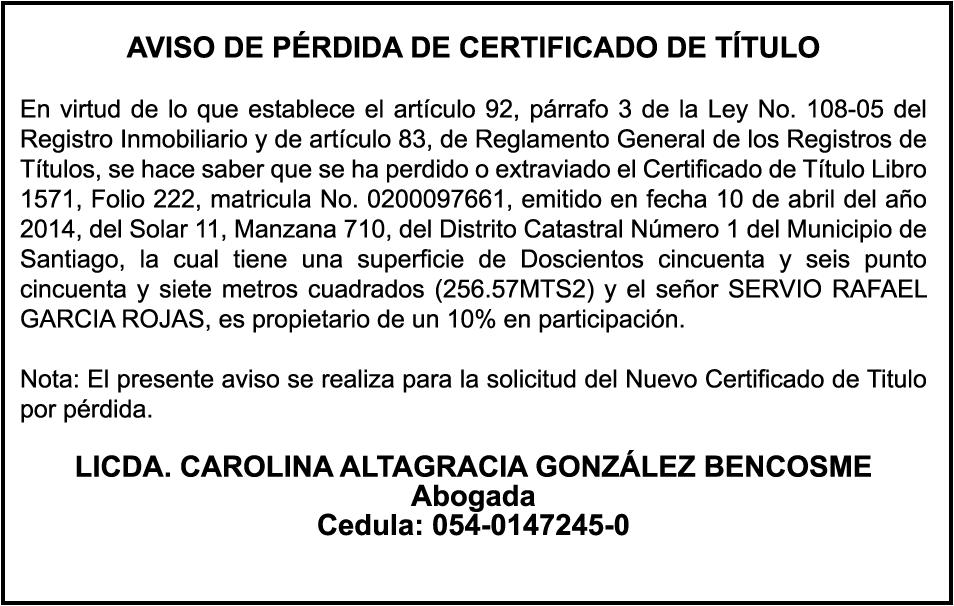 AVISO DE PÉRDIDA DE CERTIFICADO DE TÍTULO

En virtud de lo que establece el artículo 92, párrafo 3 de la Ley No. 108-05 del Registro Inmobiliario y de artículo 83, de Reglamento General de los Registros de Títulos, se hace saber que se ha perdido o extraviado el Certificado de Título Libro 1571, Folio 222, matricula No. 0200097661, emitido en fecha 10 de abril del año 2014, del Solar 11, Manzana 710, del Distrito Catastral Número 1 del Municipio de Santiago, la cual tiene una superficie de Doscientos cincuenta y seis punto cincuenta y siete metros cuadrados (256.57MTS2) y el señor SERVIO RAFAEL GARCIA ROJAS, es propietario de un 10% en participación.

Nota: El presente aviso se realiza para la solicitud del Nuevo Certificado de Titulo por pérdida.

LICDA. CAROLINA ALTAGRACIA GONZÁLEZ BENCOSME
Abogada
Cedula: 054-0147245-0